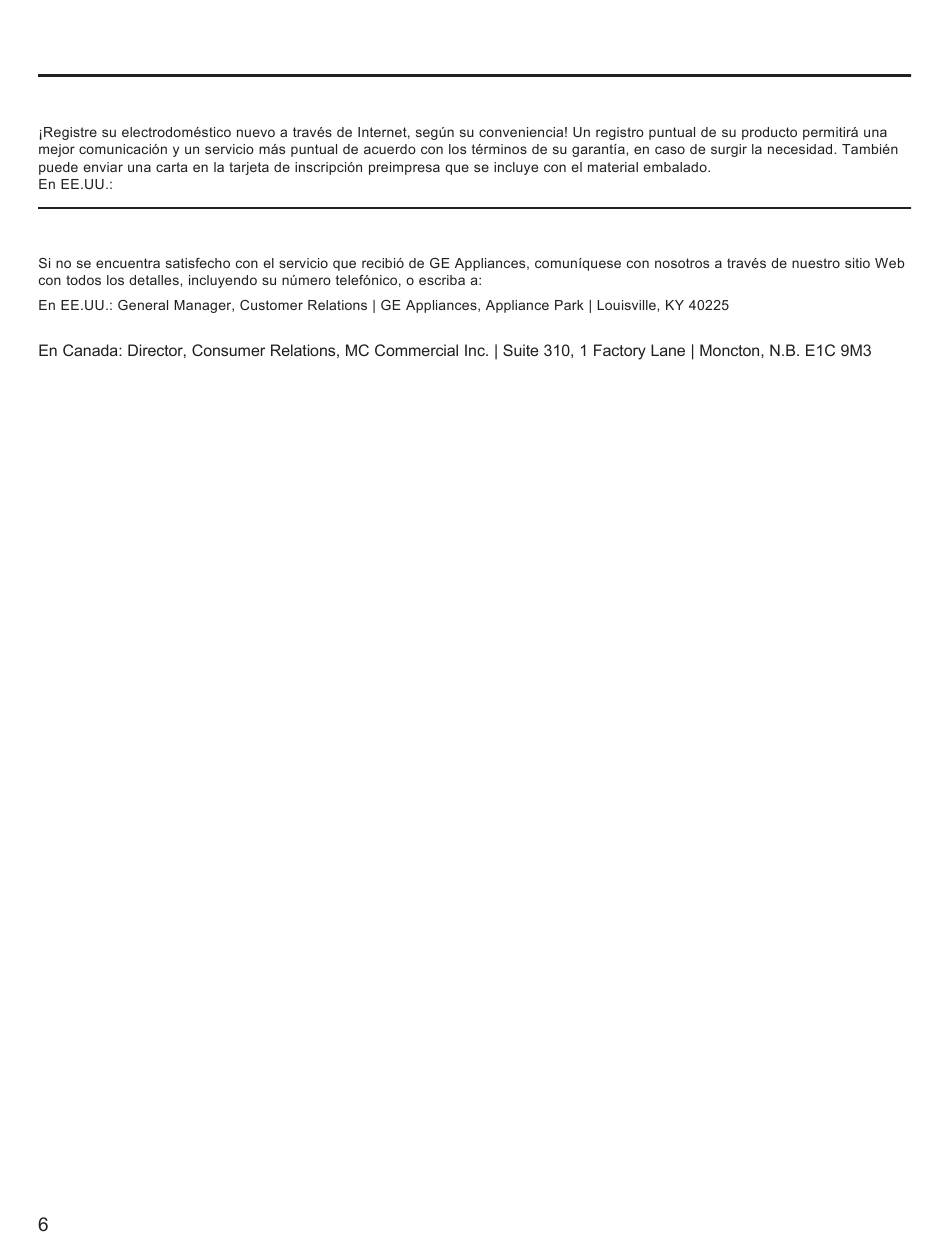 ¡Registre su electrodoméstico nuevo a través de Internet, según su conveniencia! Un registro puntual de su producto permitirá una mejor comunicación y un servicio más puntual de acuerdo con los términos de su garantía, en caso de surgir la necesidad. También puede enviar una carta en la tarjeta de inscripción preimpresa que se incluye con el material embalado.
En EE.UU.:

Si no se encuentra satisfecho con el servicio que recibió de GE Appliances, comuníquese con nosotros a través de nuestro sitio Web con todos los detalles, incluyendo su número telefónico, o escriba a:

En EE.UU.: General Manager, Customer Relations | GE Appliances, Appliance Park | Louisville, KY 40225

En Canada: Director, Consumer Relations, MC Commercial Inc. | Suite 310, 1 Factory Lane | Moncton, N.B. E1C 9M3

6